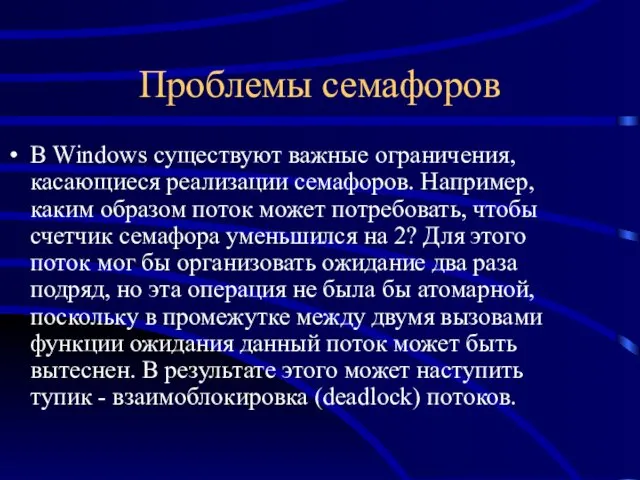 Проблемы семафоров

• В Windows существуют важные ограничения, касающиеся реализации семафоров. Например, каким образом поток может потребовать, чтобы счетчик семафора уменьшился на 2? Для этого поток мог бы организовать ожидание два раза подряд, но эта операция не была бы атомарной, поскольку в промежутке между двумя вызовами функции ожидания данный поток может быть вытеснен. В результате этого может наступить тупик - взаимоблокировка (deadlock) потоков.